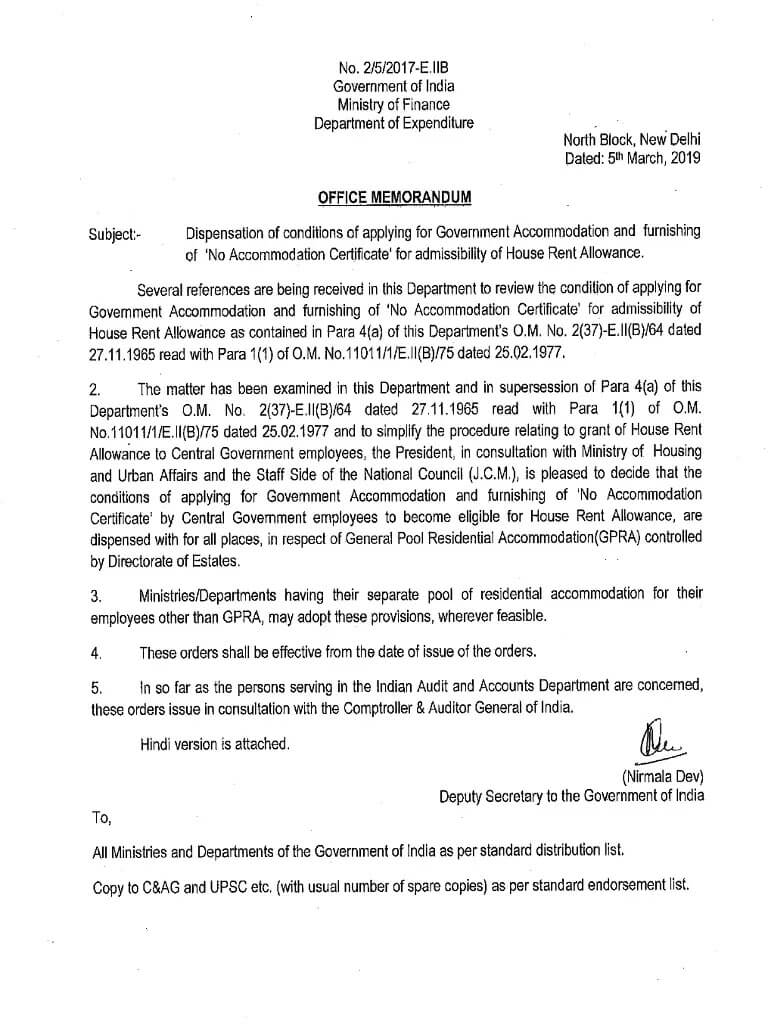 No. 2/5/2017-E.IIB
Government of India
Ministry of Finance
Department of Expenditure

North Block, New Delhi
Dated: 5th March, 2019

OFFICE MEMORANDUM

Subject:- Dispensation of conditions of applying for Government Accommodation and furnishing of 'No Accommodation Certificate' for admissibility of House Rent Allowance.

Several references are being received in this Department to review the condition of applying for Government Accommodation and furnishing of 'No Accommodation Certificate' for admissibility of House Rent Allowance as contained in Para 4(a) of this Department's O.M. No. 2(37)-E.II(B)/64 dated 27.11.1965 read with Para 1(1) of O.M. No.11011/1/E.II(B)/75 dated 25.02.1977.

2. The matter has been examined in this Department and in supersession of Para 4(a) of this Department's O.M. No. 2(37)-E.II(B)/64 dated 27.11.1965 read with Para 1(1) of O.M. No.11011/1/E.II(B)/75 dated 25.02.1977 and to simplify the procedure relating to grant of House Rent Allowance to Central Government employees, the President, in consultation with Ministry of Housing and Urban Affairs and the Staff Side of the National Council (J.C.M.), is pleased to decide that the conditions of applying for Government Accommodation and furnishing of 'No Accommodation Certificate' by Central Government employees to become eligible for House Rent Allowance, are dispensed with for all places, in respect of General Pool Residential Accommodation(GPRA) controlled by Directorate of Estates.

3. Ministries/Departments having their separate pool of residential accommodation for their employees other than GPRA, may adopt these provisions, wherever feasible.

4. These orders shall be effective from the date of issue of the orders.

5. In so far as the persons serving in the Indian Audit and Accounts Department are concerned, these orders issue in consultation with the Comptroller & Auditor General of India.

Hindi version is attached.

(Nirmala Dev)
Deputy Secretary to the Government of India

To,

All Ministries and Departments of the Government of India as per standard distribution list.

Copy to C&AG and UPSC etc. (with usual number of spare copies) as per standard endorsement list.